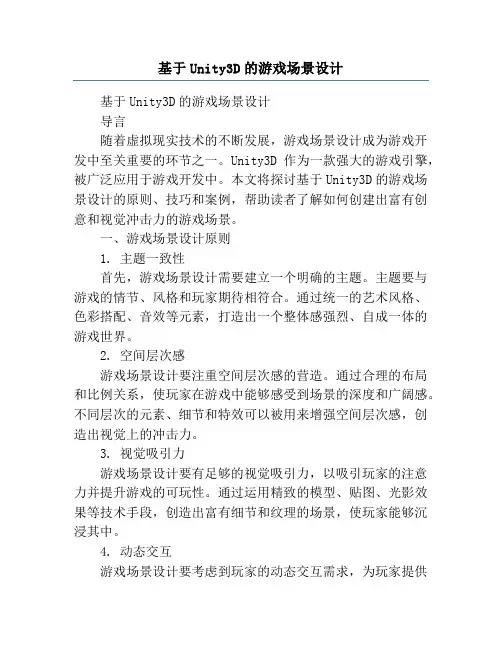 基于Unity3D的游戏场景设计

基于Unity3D的游戏场景设计

导言

随着虚拟现实技术的不断发展，游戏场景设计成为游戏开发中至关重要的环节之一。Unity3D 作为一款强大的游戏引擎，被广泛应用于游戏开发中。本文将探讨基于Unity3D的游戏场景设计的原则、技巧和案例，帮助读者了解如何创建出富有创意和视觉冲击力的游戏场景。

一、游戏场景设计原则

1. 主题一致性

首先，游戏场景设计需要建立一个明确的主题。主题要与游戏的情节、风格和玩家期待相符合。通过统一的艺术风格、色彩搭配、音效等元素，打造出一个整体感强烈、自成一体的游戏世界。

2. 空间层次感

游戏场景设计要注重空间层次感的营造。通过合理的布局和比例关系，使玩家在游戏中能够感受到场景的深度和广阔感。不同层次的元素、细节和特效可以被用来增强空间层次感，创造出视觉上的冲击力。

3. 视觉吸引力

游戏场景设计要有足够的视觉吸引力，以吸引玩家的注意力并提升游戏的可玩性。通过运用精致的模型、贴图、光影效果等技术手段，创造出富有细节和纹理的场景，使玩家能够沉浸其中。

4. 动态交互

游戏场景设计要考虑到玩家的动态交互需求，为玩家提供